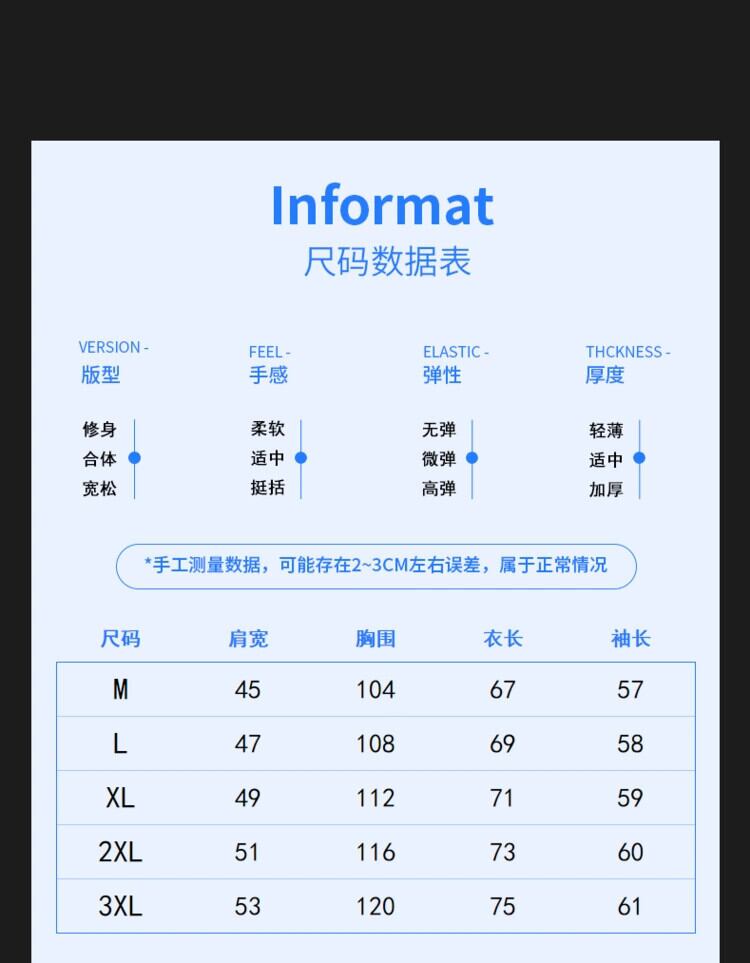 Informat
尺码数据表

VERSION -
版型

修身
合体
宽松

FEEL -
手感

柔软
适中
挺括

ELASTIC -
弹性

无弹
微弹
高弹

THCKNESS -
厚度

轻薄
适中
加厚

*手工测量数据，可能存在2~3CM左右误差，属于正常情况

| 尺码 | 肩宽 | 胸围 | 衣长 | 袖长 |
|---|---|---|---|---|
| M | 45 | 104 | 67 | 57 |
| L | 47 | 108 | 69 | 58 |
| XL | 49 | 112 | 71 | 59 |
| 2XL | 51 | 116 | 73 | 60 |
| 3XL | 53 | 120 | 75 | 61 |